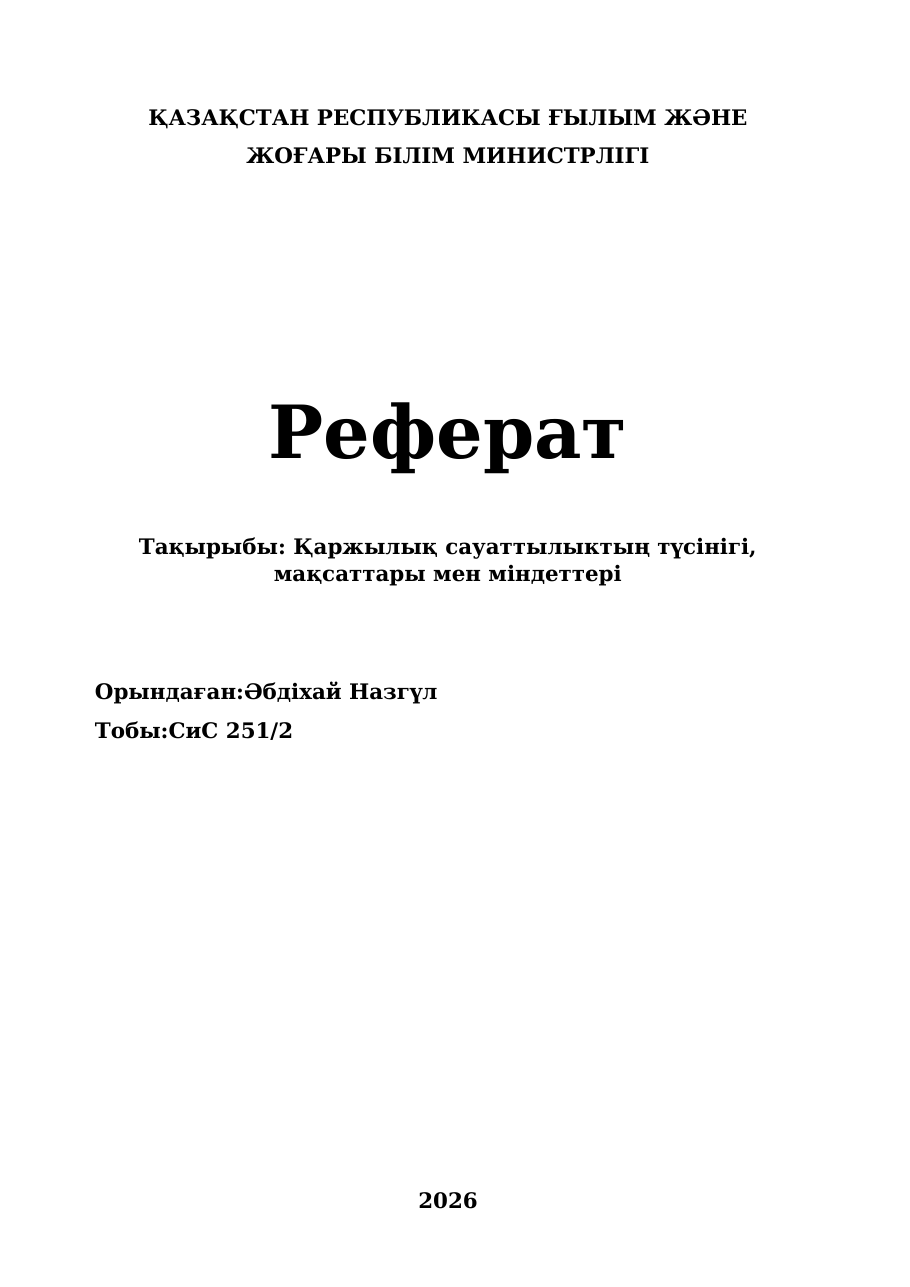 ҚАЗАҚСТАН РЕСПУБЛИКАСЫ ҒЫЛЫМ ЖӘНЕ ЖОҒАРЫ БІЛІМ МИНИСТРЛІГІ

Реферат

Тақырыбы: Қаржылық сауаттылықтың түсінігі, мақсаттары мен міндеттері

Орындаған:Әбдіхай Назгүл

Тобы:СиС 251/2

2026